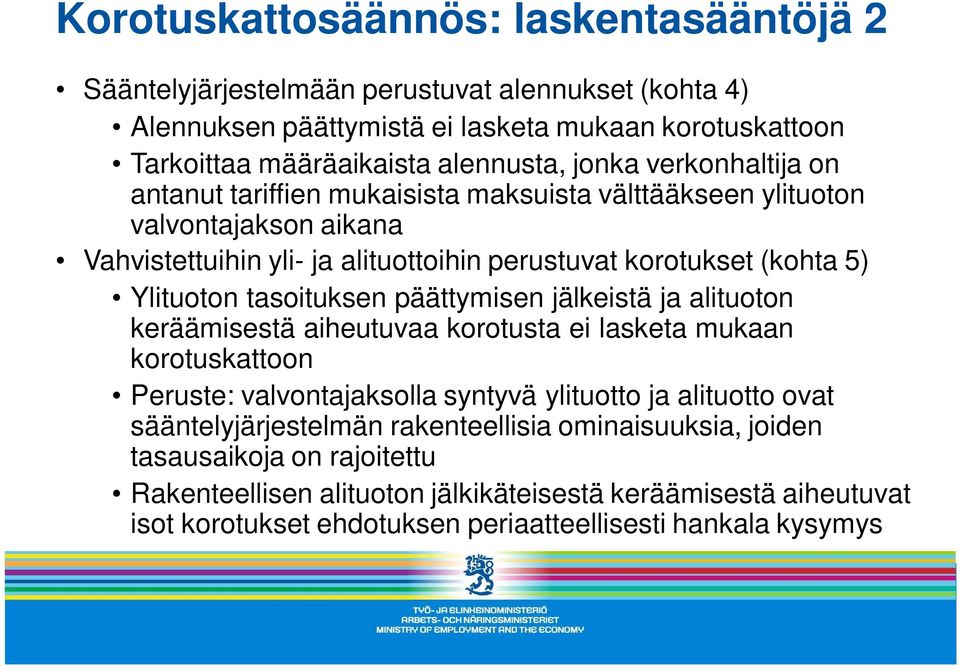 Korotuskattosäännös: laskentasääntöjä 2

• Sääntelyjärjestelmään perustuvat alennukset (kohta 4)
 • Alennuksen päättymistä ei lasketa mukaan korotuskattoon
 • Tarkoittaa määräaikaista alennusta, jonka verkonhaltija on antanut tariffien mukaisista maksuista välttääkseen ylituoton valvontajakson aikana
• Vahvistettuihin yli- ja alituottoihin perustuvat korotukset (kohta 5)
 • Ylituoton tasoituksen päättymisen jälkeistä ja alituoton keräämisestä aiheutuvaa korotusta ei lasketa mukaan korotuskattoon
 • Peruste: valvontajaksolla syntyvä ylituotto ja alituotto ovat sääntelyjärjestelmän rakenteellisia ominaisuuksia, joiden tasausaikoja on rajoitettu
 • Rakenteellisen alituoton jälkikäteisestä keräämisestä aiheutuvat isot korotukset ehdotuksen periaatteellisesti hankala kysymys

TYÖ- JA ELINKEINOMINISTERIÖ
ARBETS- OCH NÄRINGSMINISTERIET
MINISTRY OF EMPLOYMENT AND THE ECONOMY